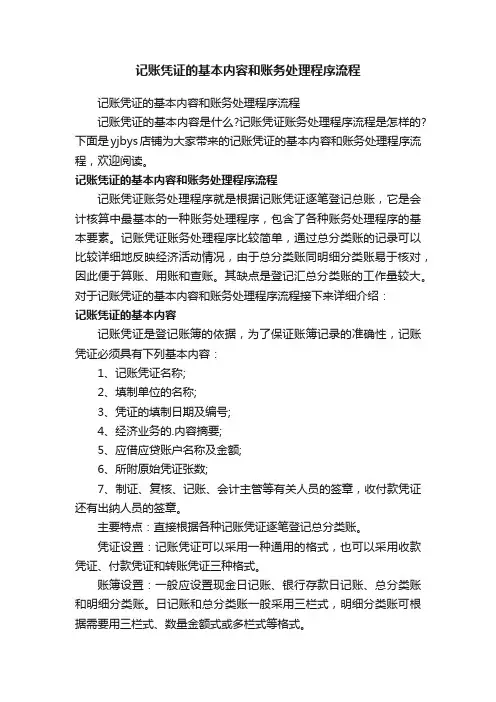 记账凭证的基本内容和账务处理程序流程

记账凭证的基本内容和账务处理程序流程

记账凭证的基本内容是什么?记账凭证账务处理程序流程是怎样的?下面是yjbys店铺为大家带来的记账凭证的基本内容和账务处理程序流程，欢迎阅读。

记账凭证的基本内容和账务处理程序流程

记账凭证账务处理程序就是根据记账凭证逐笔登记总账，它是会计核算中最基本的一种账务处理程序，包含了各种账务处理程序的基本要素。记账凭证账务处理程序比较简单，通过总分类账的记录可以比较详细地反映经济活动情况，由于总分类账同明细分类账易于核对，因此便于算账、用账和查账。其缺点是登记汇总分类账的工作量较大。对于记账凭证的基本内容和账务处理程序流程接下来详细介绍：

记账凭证的基本内容

记账凭证是登记账簿的依据，为了保证账簿记录的准确性，记账凭证必须具有下列基本内容：

1、记账凭证名称;

2、填制单位的名称;

3、凭证的填制日期及编号;

4、经济业务的.内容摘要;

5、应借应贷账户名称及金额;

6、所附原始凭证张数;

7、制证、复核、记账、会计主管等有关人员的签章，收付款凭证还有出纳人员的签章。

主要特点：直接根据各种记账凭证逐笔登记总分类账。

凭证设置：记账凭证可以采用一种通用的格式，也可以采用收款凭证、付款凭证和转账凭证三种格式。

账簿设置：一般应设置现金日记账、银行存款日记账、总分类账和明细分类账。日记账和总分类账一般采用三栏式，明细分类账可根据需要用三栏式、数量金额式或多栏式等格式。